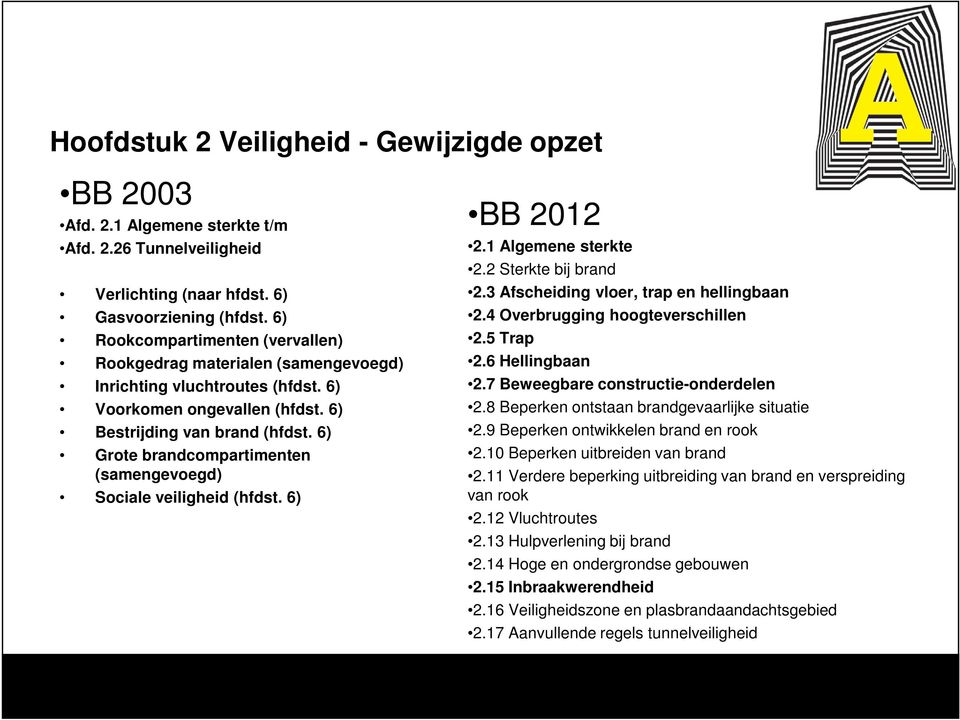 A

Hoofdstuk 2 Veiligheid - Gewijzigde opzet

•BB 2003
•Afd. 2.1 Algemene sterkte t/m
•Afd. 2.26 Tunnelveiligheid

• Verlichting (naar hfdst. 6)
• Gasvoorziening (hfdst. 6)
• Rookcompartimenten (vervallen)
• Rookgedrag materialen (samengevoegd)
• Inrichting vluchtroutes (hfdst. 6)
• Voorkomen ongevallen (hfdst. 6)
• Bestrijding van brand (hfdst. 6)
• Grote brandcompartimenten (samengevoegd)
• Sociale veiligheid (hfdst. 6)

•BB 2012
•2.1 Algemene sterkte
•2.2 Sterkte bij brand
•2.3 Afscheiding vloer, trap en hellingbaan
•2.4 Overbrugging hoogteverschillen
•2.5 Trap
•2.6 Hellingbaan
•2.7 Beweegbare constructie-onderdelen
•2.8 Beperken ontstaan brandgevaarlijke situatie
•2.9 Beperken ontwikkelen brand en rook
•2.10 Beperken uitbreiden van brand
•2.11 Verdere beperking uitbreiding van brand en verspreiding van rook
•2.12 Vluchtroutes
•2.13 Hulpverlening bij brand
•2.14 Hoge en ondergrondse gebouwen
•2.15 Inbraakwerendheid
•2.16 Veiligheidszone en plasbrandaandachtsgebied
•2.17 Aanvullende regels tunnelveiligheid